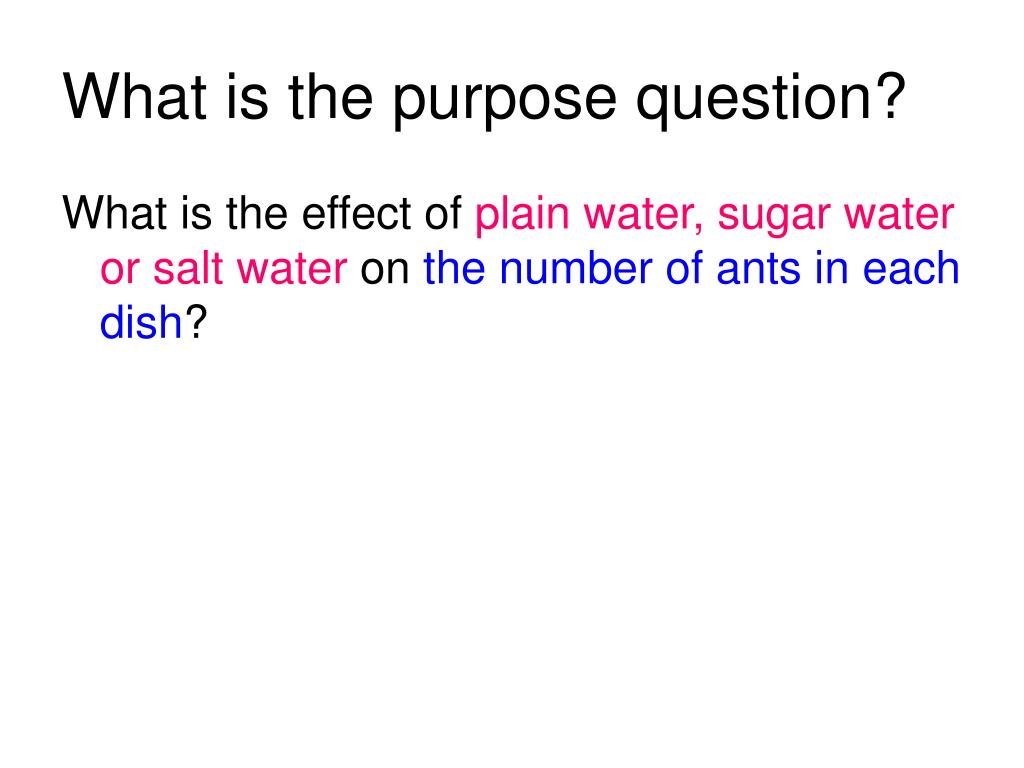 What is the purpose question?

What is the effect of plain water, sugar water or salt water on the number of ants in each dish?